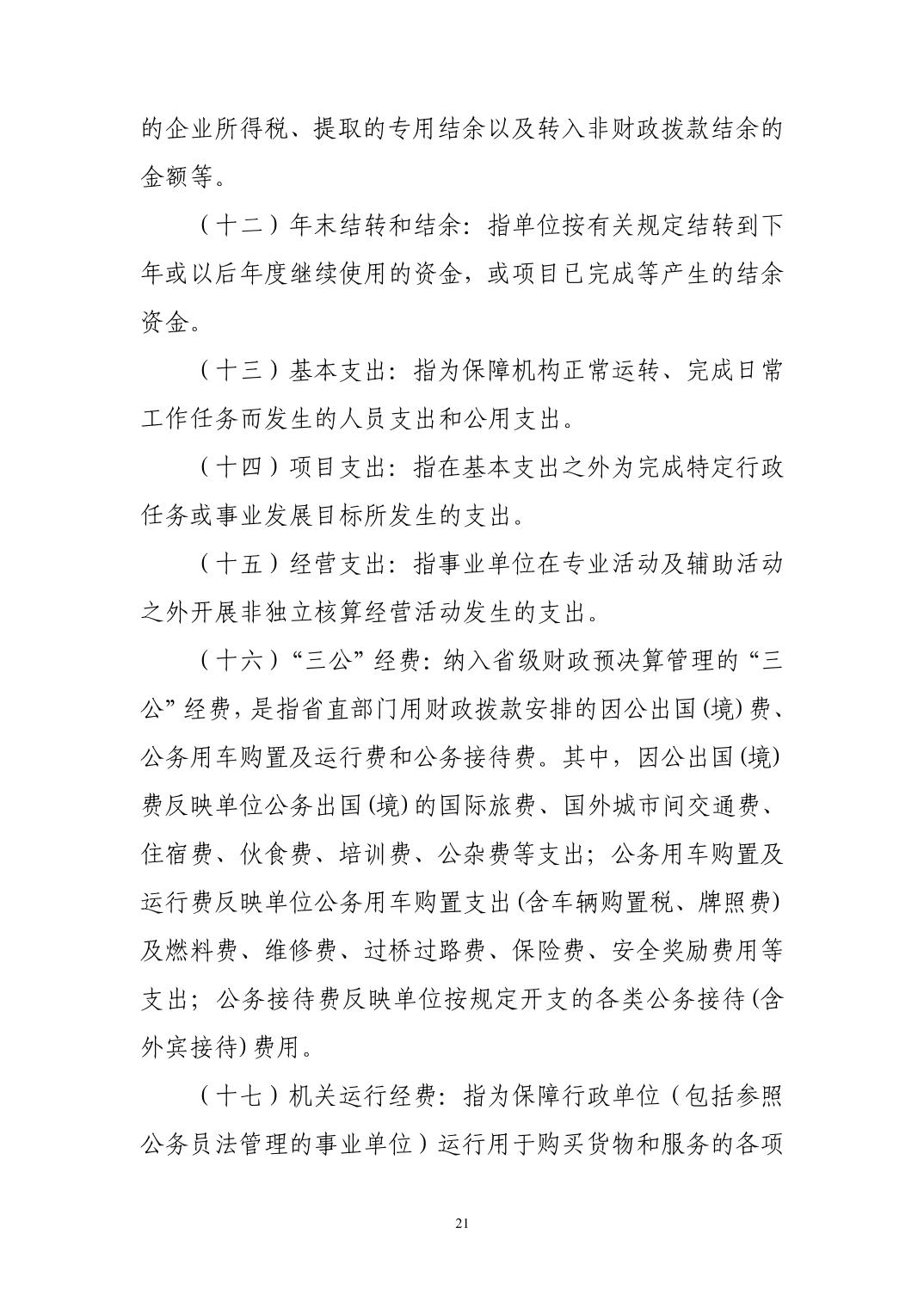 的企业所得税、提取的专用结余以及转入非财政拨款结余的金额等。

（十二）年末结转和结余：指单位按有关规定结转到下年或以后年度继续使用的资金，或项目已完成等产生的结余资金。

（十三）基本支出：指为保障机构正常运转、完成日常工作任务而发生的人员支出和公用支出。

（十四）项目支出：指在基本支出之外为完成特定行政任务或事业发展目标所发生的支出。

（十五）经营支出：指事业单位在专业活动及辅助活动之外开展非独立核算经营活动发生的支出。

（十六）“三公”经费：纳入省级财政预决算管理的“三公”经费，是指省直部门用财政拨款安排的因公出国(境)费、公务用车购置及运行费和公务接待费。其中，因公出国(境)费反映单位公务出国(境)的国际旅费、国外城市间交通费、住宿费、伙食费、培训费、公杂费等支出；公务用车购置及运行费反映单位公务用车购置支出(含车辆购置税、牌照费)及燃料费、维修费、过桥过路费、保险费、安全奖励费用等支出；公务接待费反映单位按规定开支的各类公务接待(含外宾接待)费用。

（十七）机关运行经费：指为保障行政单位（包括参照公务员法管理的事业单位）运行用于购买货物和服务的各项

21